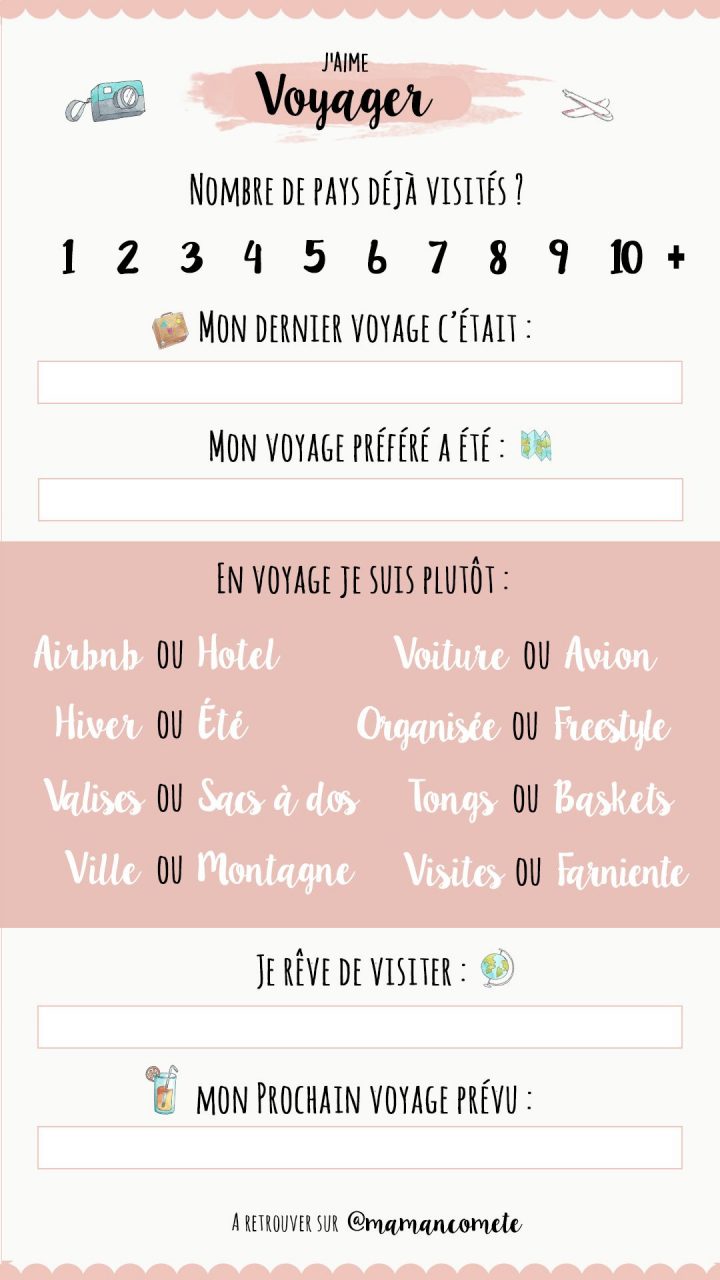 J'AIME
Voyager

NOMBRE DE PAYS DÉJÀ VISITÉS ?

1 2 3 4 5 6 7 8 9 10 +

MON DERNIER VOYAGE C'ÉTAIT :

MON VOYAGE PRÉFÉRÉ A ÉTÉ :

EN VOYAGE JE SUIS PLUTÔT :

Airbnb OU Hotel
Hiver OU Été
Valises OU Sacs à dos
Ville OU Montagne

Voiture OU Avion
Organisée OU Freestyle
Tongs OU Baskets
Visites OU Farniente

JE RÊVE DE VISITER :

MON PROCHAIN VOYAGE PRÉVU :

A RETROUVER SUR @mamancomete